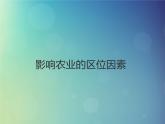 影响农业的区位因素